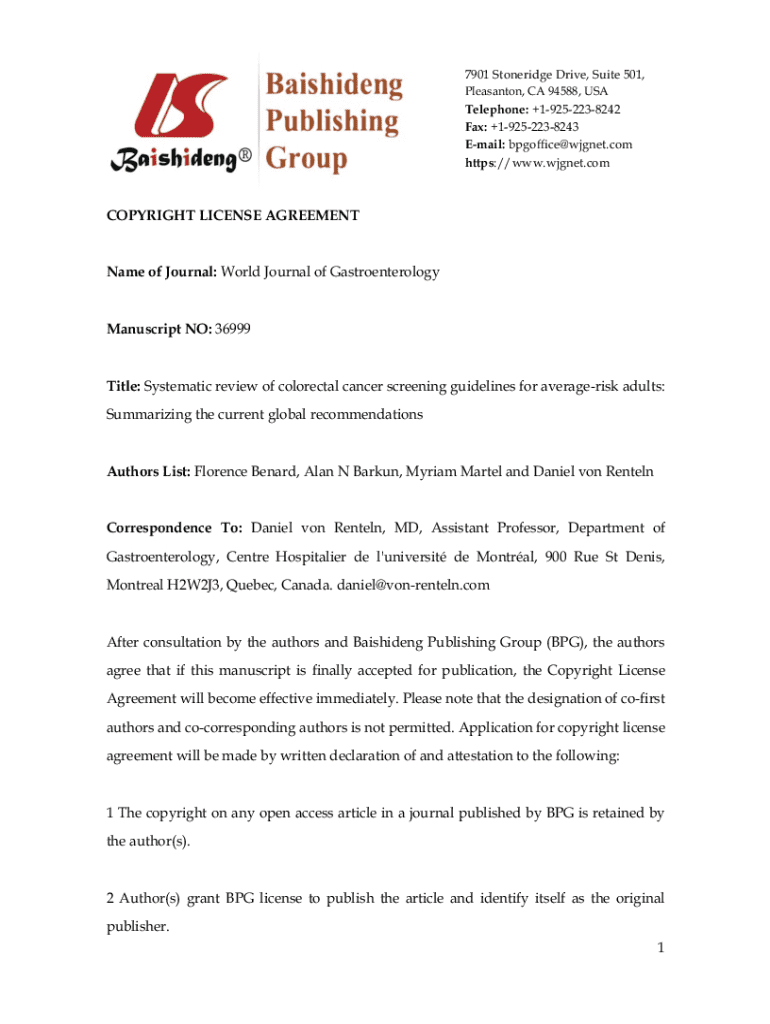 Baishideng®

Baishideng Publishing Group

7901 Stoneridge Drive, Suite 501, Pleasanton, CA 94588, USA
Telephone: +1-925-223-8242
Fax: +1-925-223-8243
E-mail: bpgoffice@wjgnet.com
https://www.wjgnet.com

COPYRIGHT LICENSE AGREEMENT

Name of Journal: World Journal of Gastroenterology

Manuscript NO: 36999

Title: Systematic review of colorectal cancer screening guidelines for average-risk adults: Summarizing the current global recommendations

Authors List: Florence Benard, Alan N Barkun, Myriam Martel and Daniel von Renteln

Correspondence To: Daniel von Renteln, MD, Assistant Professor, Department of Gastroenterology, Centre Hospitalier de l'université de Montréal, 900 Rue St Denis, Montreal H2W2J3, Quebec, Canada. daniel@von-renteln.com

After consultation by the authors and Baishideng Publishing Group (BPG), the authors agree that if this manuscript is finally accepted for publication, the Copyright License Agreement will become effective immediately. Please note that the designation of co-first authors and co-corresponding authors is not permitted. Application for copyright license agreement will be made by written declaration of and attestation to the following:

1 The copyright on any open access article in a journal published by BPG is retained by the author(s).

2 Author(s) grant BPG license to publish the article and identify itself as the original publisher.

1